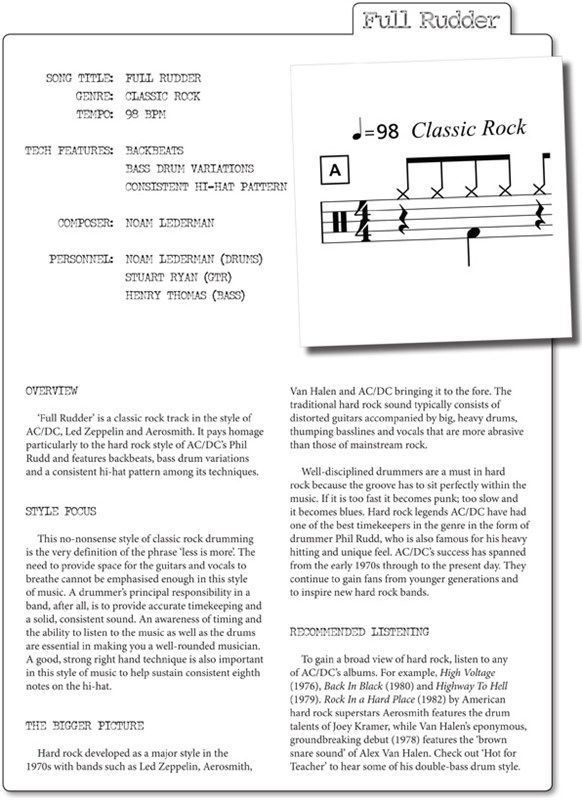 Full Rudder

SONG TITLE: FULL RUDDER
GENRE: CLASSIC ROCK
TEMPO: 98 BPM

TECH FEATURES: BACKBEATS
BASS DRUM VARIATIONS
CONSISTENT HI-HAT PATTERN

COMPOSER: NOAM LEDERMAN

PERSONNEL: NOAM LEDERMAN (DRUMS)
STUART RYAN (GTR)
HENRY THOMAS (BASS)

♩=98 Classic Rock

A

$\frac{4}{4}$

OVERVIEW

'Full Rudder' is a classic rock track in the style of AC/DC, Led Zeppelin and Aerosmith. It pays homage particularly to the hard rock style of AC/DC's Phil Rudd and features backbeats, bass drum variations and a consistent hi-hat pattern among its techniques.

STYLE FOCUS

This no-nonsense style of classic rock drumming is the very definition of the phrase 'less is more'. The need to provide space for the guitars and vocals to breathe cannot be emphasised enough in this style of music. A drummer's principal responsibility in a band, after all, is to provide accurate timekeeping and a solid, consistent sound. An awareness of timing and the ability to listen to the music as well as the drums are essential in making you a well-rounded musician. A good, strong right hand technique is also important in this style of music to help sustain consistent eighth notes on the hi-hat.

THE BIGGER PICTURE

Hard rock developed as a major style in the 1970s with bands such as Led Zeppelin, Aerosmith, Van Halen and AC/DC bringing it to the fore. The traditional hard rock sound typically consists of distorted guitars accompanied by big, heavy drums, thumping basslines and vocals that are more abrasive than those of mainstream rock.

Well-disciplined drummers are a must in hard rock because the groove has to sit perfectly within the music. If it is too fast it becomes punk; too slow and it becomes blues. Hard rock legends AC/DC have had one of the best timekeepers in the genre in the form of drummer Phil Rudd, who is also famous for his heavy hitting and unique feel. AC/DC's success has spanned from the early 1970s through to the present day. They continue to gain fans from younger generations and to inspire new hard rock bands.

RECOMMENDED LISTENING

To gain a broad view of hard rock, listen to any of AC/DC's albums. For example, High Voltage (1976), Back In Black (1980) and Highway To Hell (1979). Rock In a Hard Place (1982) by American hard rock superstars Aerosmith features the drum talents of Joey Kramer, while Van Halen's eponymous, groundbreaking debut (1978) features the 'brown snare sound' of Alex Van Halen. Check out 'Hot for Teacher' to hear some of his double-bass drum style.